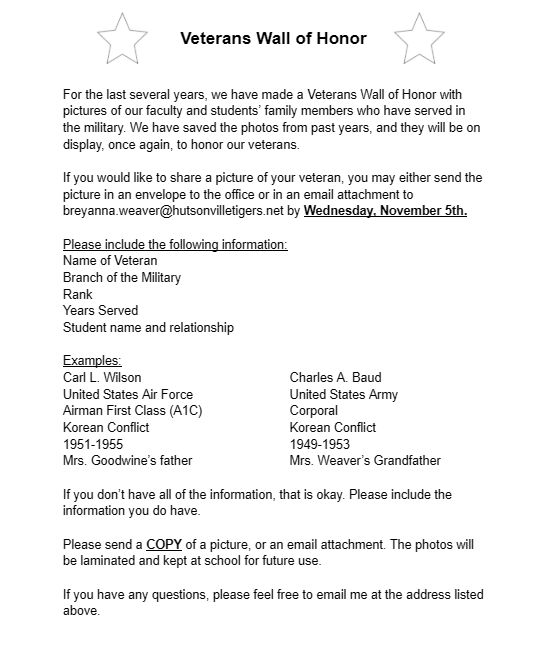 Veterans Wall of Honor

For the last several years, we have made a Veterans Wall of Honor with pictures of our faculty and students' family members who have served in the military. We have saved the photos from past years, and they will be on display, once again, to honor our veterans.

If you would like to share a picture of your veteran, you may either send the picture in an envelope to the office or in an email attachment to breyanna.weaver@hutsonvilletigers.net by Wednesday, November 5th.

Please include the following information:
Name of Veteran
Branch of the Military
Rank
Years Served
Student name and relationship

Examples:
Carl L. Wilson
United States Air Force
Airman First Class (A1C)
Korean Conflict
1951-1955
Mrs. Goodwine's father

Charles A. Baud
United States Army
Corporal
Korean Conflict
1949-1953
Mrs. Weaver's Grandfather

If you don't have all of the information, that is okay. Please include the information you do have.

Please send a COPY of a picture, or an email attachment. The photos will be laminated and kept at school for future use.

If you have any questions, please feel free to email me at the address listed above.